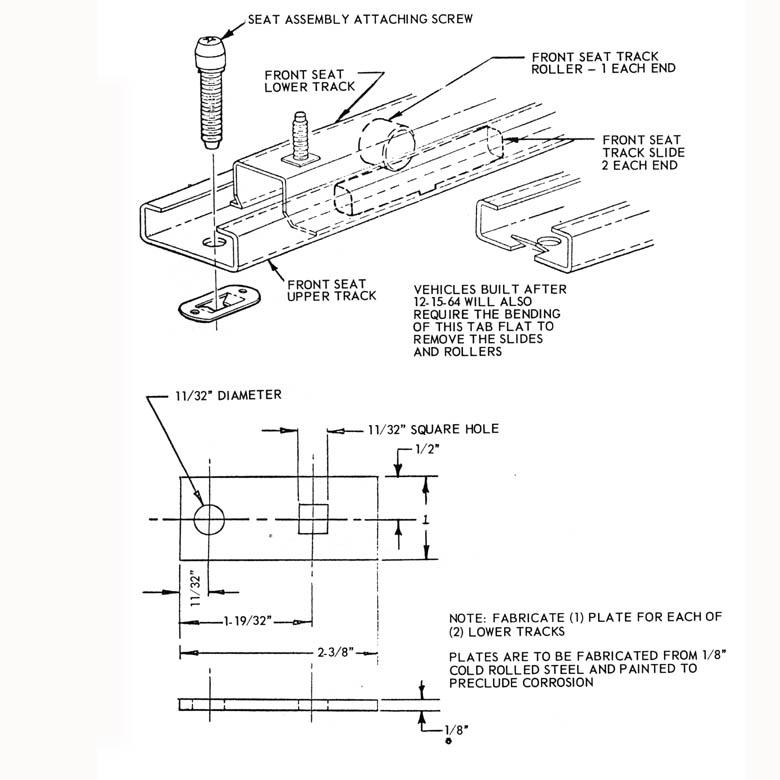 SEAT ASSEMBLY ATTACHING SCREW

FRONT SEAT LOWER TRACK

FRONT SEAT TRACK ROLLER – 1 EACH END

FRONT SEAT TRACK SLIDE 2 EACH END

FRONT SEAT UPPER TRACK

VEHICLES BUILT AFTER 12-15-64 WILL ALSO REQUIRE THE BENDING OF THIS TAB FLAT TO REMOVE THE SLIDES AND ROLLERS

11/32" DIAMETER

11/32" SQUARE HOLE

1/2"

1

11/32"

1-19/32"

2-3/8"

NOTE: FABRICATE (1) PLATE FOR EACH OF (2) LOWER TRACKS

PLATES ARE TO BE FABRICATED FROM 1/8" COLD ROLLED STEEL AND PAINTED TO PRECLUDE CORROSION

1/8"